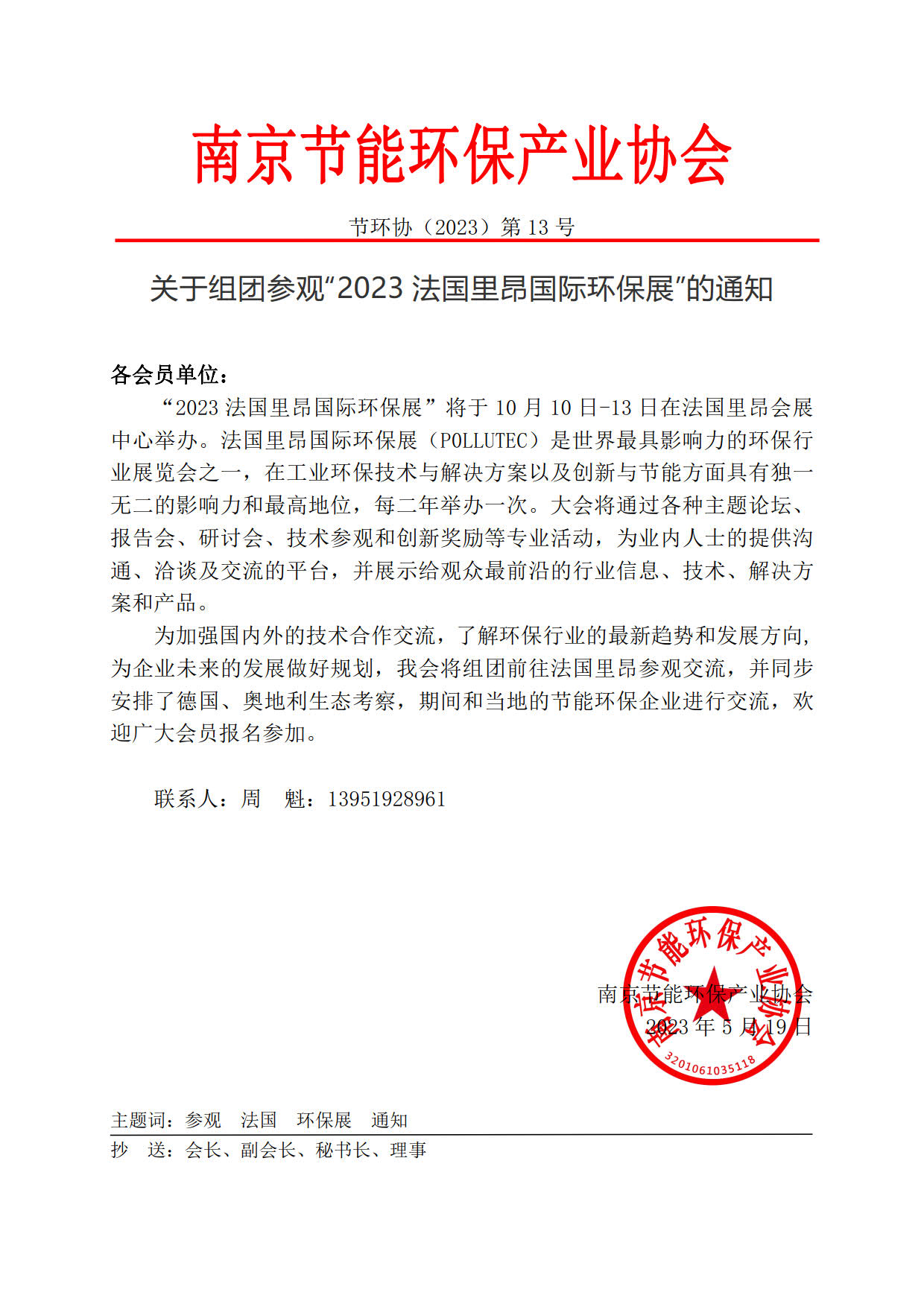 南京节能环保产业协会

节环协（2023）第13号

关于组团参观“2023法国里昂国际环保展”的通知

各会员单位：

“2023法国里昂国际环保展”将于10月10日-13日在法国里昂会展中心举办。法国里昂国际环保展（POLLUTEC）是世界最具影响力的环保行业展览会之一，在工业环保技术与解决方案以及创新与节能方面具有独一无二的影响力和最高地位，每二年举办一次。大会将通过各种主题论坛、报告会、研讨会、技术参观和创新奖励等专业活动，为业内人士的提供沟通、洽谈及交流的平台，并展示给观众最前沿的行业信息、技术、解决方案和产品。

为加强国内外的技术合作交流，了解环保行业的最新趋势和发展方向，为企业未来的发展做好规划，我会将组团前往法国里昂参观交流，并同步安排了德国、奥地利生态考察，期间和当地的节能环保企业进行交流，欢迎广大会员报名参加。

联系人：周 魁：13951928961

南京节能环保产业协会
2023年5月19日

南京节能环保产业协会
3201061035118

主题词：参观 法国 环保展 通知

抄 送：会长、副会长、秘书长、理事